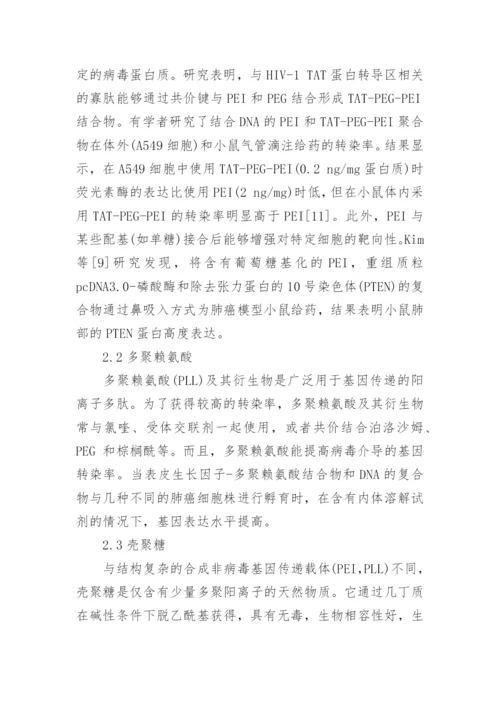 定的病毒蛋白质。研究表明，与 HIV-1 TAT 蛋白转导区相关的寡肽能够通过共价键与 PEI 和 PEG 结合形成 TAT-PEG-PEI 结合物。有学者研究了结合 DNA 的 PEI 和 TAT-PEG-PEI 聚合物在体外(A549 细胞)和小鼠气管滴注给药的转染率。结果显示，在 A549 细胞中使用 TAT-PEG-PEI(0.2 ng/mg 蛋白质)时荧光素酶的表达比使用 PEI(2 ng/mg)时低，但在小鼠体内采用 TAT-PEG-PEI 的转染率明显高于 PEI[11]。此外，PEI 与某些配基(如单糖)接合后能够增强对特定细胞的靶向性。Kim 等[9]研究发现，将含有葡萄糖基化的 PEI，重组质粒 pcDNA3.0-磷酸酶和除去张力蛋白的 10 号染色体(PTEN)的复合物通过鼻吸入方式为肺癌模型小鼠给药，结果表明小鼠肺部的 PTEN 蛋白高度表达。

2.2 多聚赖氨酸

多聚赖氨酸(PLL)及其衍生物是广泛用于基因传递的阳离子多肽。为了获得较高的转染率，多聚赖氨酸及其衍生物常与氯喹、受体交联剂一起使用，或者共价结合泊洛沙姆、PEG 和棕榈酰等。而且，多聚赖氨酸能提高病毒介导的基因转染率。当表皮生长因子-多聚赖氨酸结合物和 DNA 的复合物与几种不同的肺癌细胞株进行孵育时，在含有内体溶解试剂的情况下，基因表达水平提高。

2.3 壳聚糖

与结构复杂的合成非病毒基因传递载体(PEI,PLL)不同，壳聚糖是仅含有少量多聚阳离子的天然物质。它通过几丁质在碱性条件下脱乙酰基获得，具有无毒，生物相容性好，生